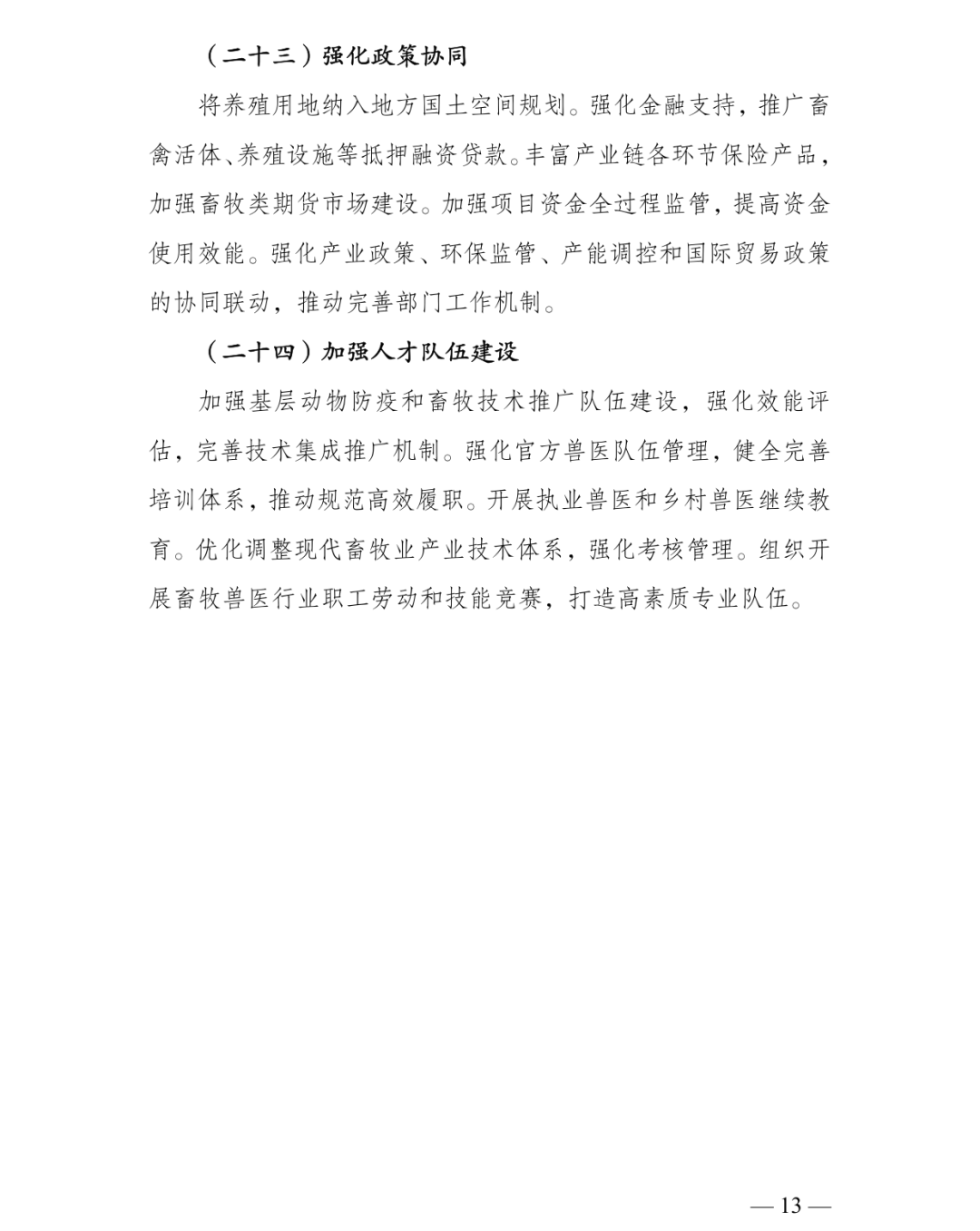 （二十三）强化政策协同

将养殖用地纳入地方国土空间规划。强化金融支持，推广畜禽活体、养殖设施等抵押融资贷款。丰富产业链各环节保险产品，加强畜牧类期货市场建设。加强项目资金全过程监管，提高资金使用效能。强化产业政策、环保监管、产能调控和国际贸易政策的协同联动，推动完善部门工作机制。

（二十四）加强人才队伍建设

加强基层动物防疫和畜牧技术推广队伍建设，强化效能评估，完善技术集成推广机制。强化官方兽医队伍管理，健全完善培训体系，推动规范高效履职。开展执业兽医和乡村兽医继续教育。优化调整现代畜牧业产业技术体系，强化考核管理。组织开展畜牧兽医行业职工劳动和技能竞赛，打造高素质专业队伍。

— 13 —